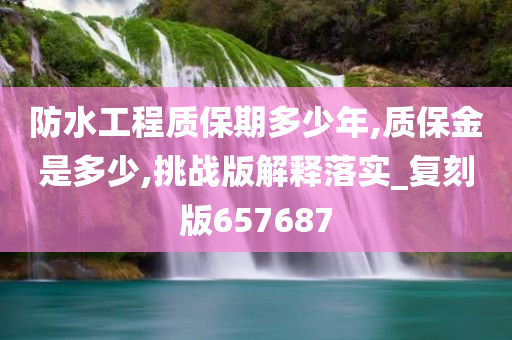 防水工程质保期多少年,质保金是多少,挑战版解释落实_复刻版657687